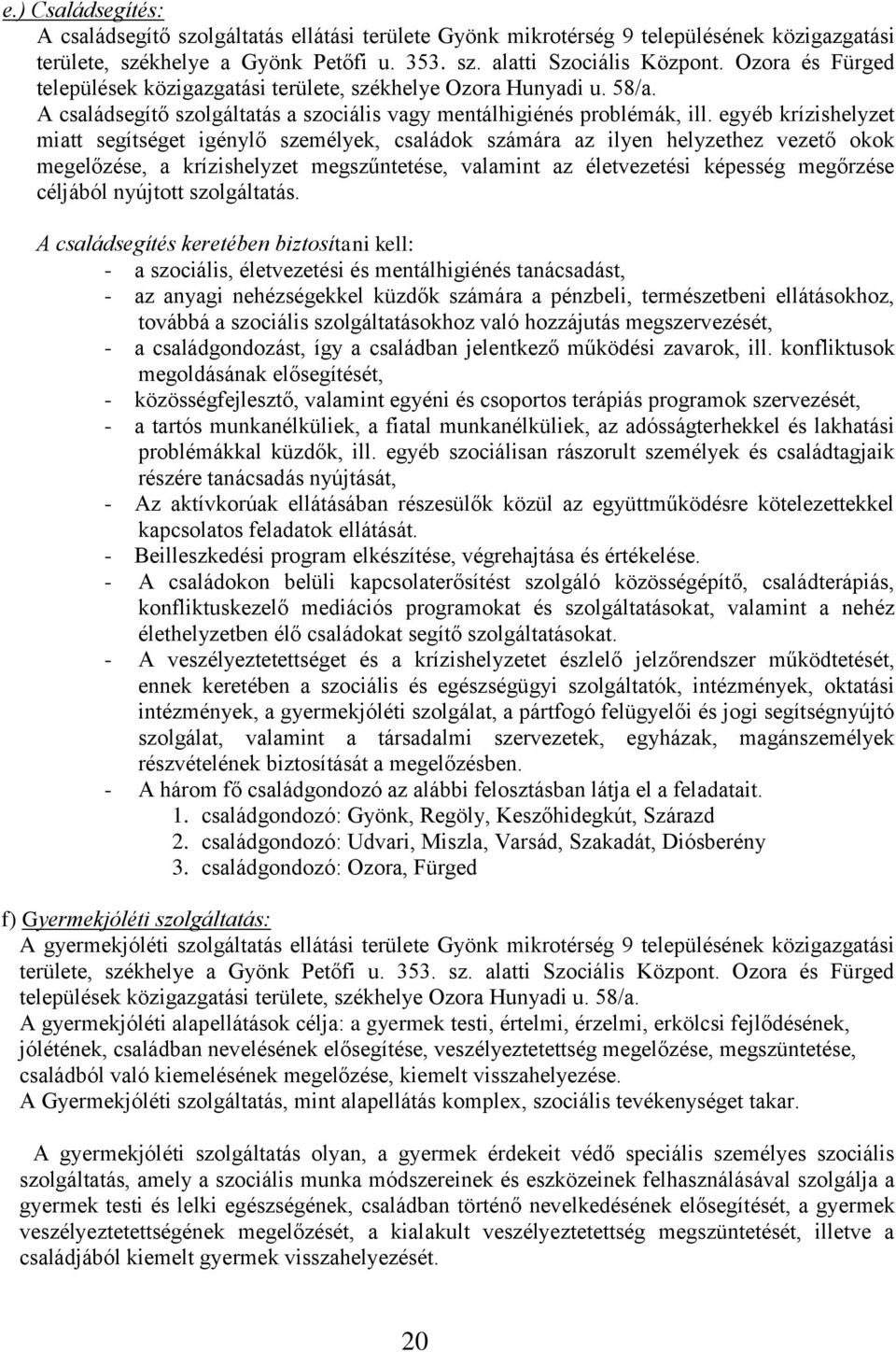 e.) Családsegítés:

A családsegítő szolgáltatás ellátási területe Gyönk mikrotérség 9 településének közigazgatási területe, székhelye a Gyönk Petőfi u. 353. sz. alatti Szociális Központ. Ozora és Fürged települések közigazgatási területe, székhelye Ozora Hunyadi u. 58/a.

A családsegítő szolgáltatás a szociális vagy mentálhigiénés problémák, ill. egyéb krízishelyzet miatt segítséget igénylő személyek, családok számára az ilyen helyzethez vezető okok megelőzése, a krízishelyzet megszűntetése, valamint az életvezetési képesség megőrzése céljából nyújtott szolgáltatás.

A családsegítés keretében biztosítani kell:
- a szociális, életvezetési és mentálhigiénés tanácsadást,
- az anyagi nehézségekkel küzdők számára a pénzbeli, természetbeni ellátásokhoz, továbbá a szociális szolgáltatásokhoz való hozzájutás megszervezését,
- a családgondozást, így a családban jelentkező működési zavarok, ill. konfliktusok megoldásának elősegítését,
- közösségfejlesztő, valamint egyéni és csoportos terápiás programok szervezését,
- a tartós munkanélküliek, a fiatal munkanélküliek, az adósságterhekkel és lakhatási problémákkal küzdők, ill. egyéb szociálisan rászorult személyek és családtagjaik részére tanácsadás nyújtását,
- Az aktívkorúak ellátásában részesülők közül az együttműködésre kötelezettekkel kapcsolatos feladatok ellátását.
- Beilleszkedési program elkészítése, végrehajtása és értékelése.
- A családokon belüli kapcsolaterősítést szolgáló közösségépítő, családterápiás, konfliktuskezelő mediációs programokat és szolgáltatásokat, valamint a nehéz élethelyzetben élő családokat segítő szolgáltatásokat.
- A veszélyeztetettséget és a krízishelyzetet észlelő jelzőrendszer működtetését, ennek keretében a szociális és egészségügyi szolgáltatók, intézmények, oktatási intézmények, a gyermekjóléti szolgálat, a pártfogó felügyelői és jogi segítségnyújtó szolgálat, valamint a társadalmi szervezetek, egyházak, magánszemélyek részvételének biztosítását a megelőzésben.
- A három fő családgondozó az alábbi felosztásban látja el a feladatait.
1. családgondozó: Gyönk, Regöly, Keszőhidegkút, Szárazd
2. családgondozó: Udvari, Miszla, Varsád, Szakadát, Diósberény
3. családgondozó: Ozora, Fürged

f) Gyermekjóléti szolgáltatás:

A gyermekjóléti szolgáltatás ellátási területe Gyönk mikrotérség 9 településének közigazgatási területe, székhelye a Gyönk Petőfi u. 353. sz. alatti Szociális Központ. Ozora és Fürged települések közigazgatási területe, székhelye Ozora Hunyadi u. 58/a.

A gyermekjóléti alapellátások célja: a gyermek testi, értelmi, érzelmi, erkölcsi fejlődésének, jólétének, családban nevelésének elősegítése, veszélyeztetettség megelőzése, megszüntetése, családból való kiemelésének megelőzése, kiemelt visszahelyezése.

A Gyermekjóléti szolgáltatás, mint alapellátás komplex, szociális tevékenységet takar.

A gyermekjóléti szolgáltatás olyan, a gyermek érdekeit védő speciális személyes szociális szolgáltatás, amely a szociális munka módszereinek és eszközeinek felhasználásával szolgálja a gyermek testi és lelki egészségének, családban történő nevelkedésének elősegítését, a gyermek veszélyeztetettségének megelőzését, a kialakult veszélyeztetettség megszüntetését, illetve a családjából kiemelt gyermek visszahelyezését.

20